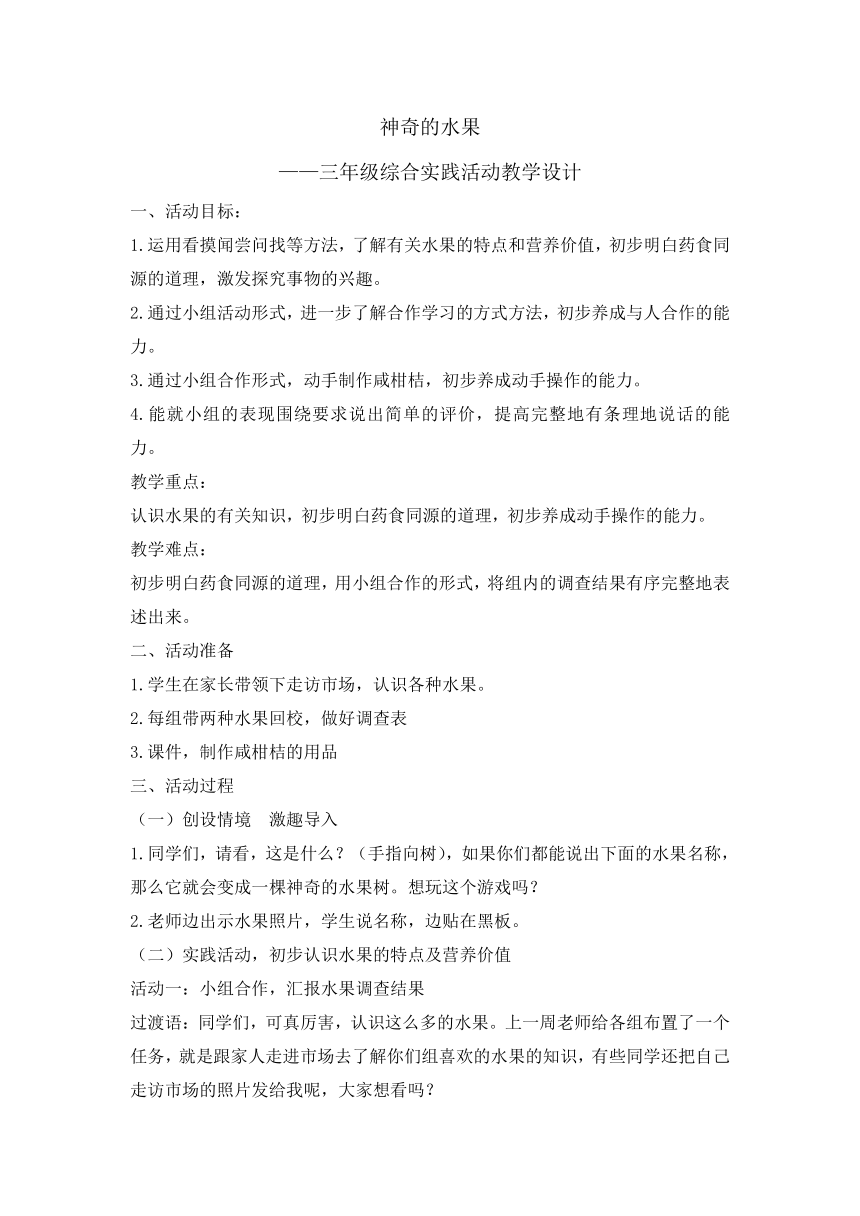 神奇的水果

——三年级综合实践活动教学设计

一、活动目标：

1.运用看摸闻尝问找等方法，了解有关水果的特点和营养价值，初步明白药食同源的道理，激发探究事物的兴趣。

2.通过小组活动形式，进一步了解合作学习的方式方法，初步养成与人合作的能力。

3.通过小组合作形式，动手制作咸柑桔，初步养成动手操作的能力。

4.能就小组的表现围绕要求说出简单的评价，提高完整地有条理地说话的能力。

教学重点：

认识水果的有关知识，初步明白药食同源的道理，初步养成动手操作的能力。

教学难点：

初步明白药食同源的道理，用小组合作的形式，将组内的调查结果有序完整地表述出来。

二、活动准备

1.学生在家长带领下走访市场，认识各种水果。

2.每组带两种水果回校，做好调查表

3.课件，制作咸柑桔的用品

三、活动过程

（一）创设情境　激趣导入

1.同学们，请看，这是什么？（手指向树），如果你们都能说出下面的水果名称，那么它就会变成一棵神奇的水果树。想玩这个游戏吗？

2.老师边出示水果照片，学生说名称，边贴在黑板。

（二）实践活动，初步认识水果的特点及营养价值

活动一：小组合作，汇报水果调查结果

过渡语：同学们，可真厉害，认识这么多的水果。上一周老师给各组布置了一个任务，就是跟家人走进市场去了解你们组喜欢的水果的知识，有些同学还把自己走访市场的照片发给我呢，大家想看吗？